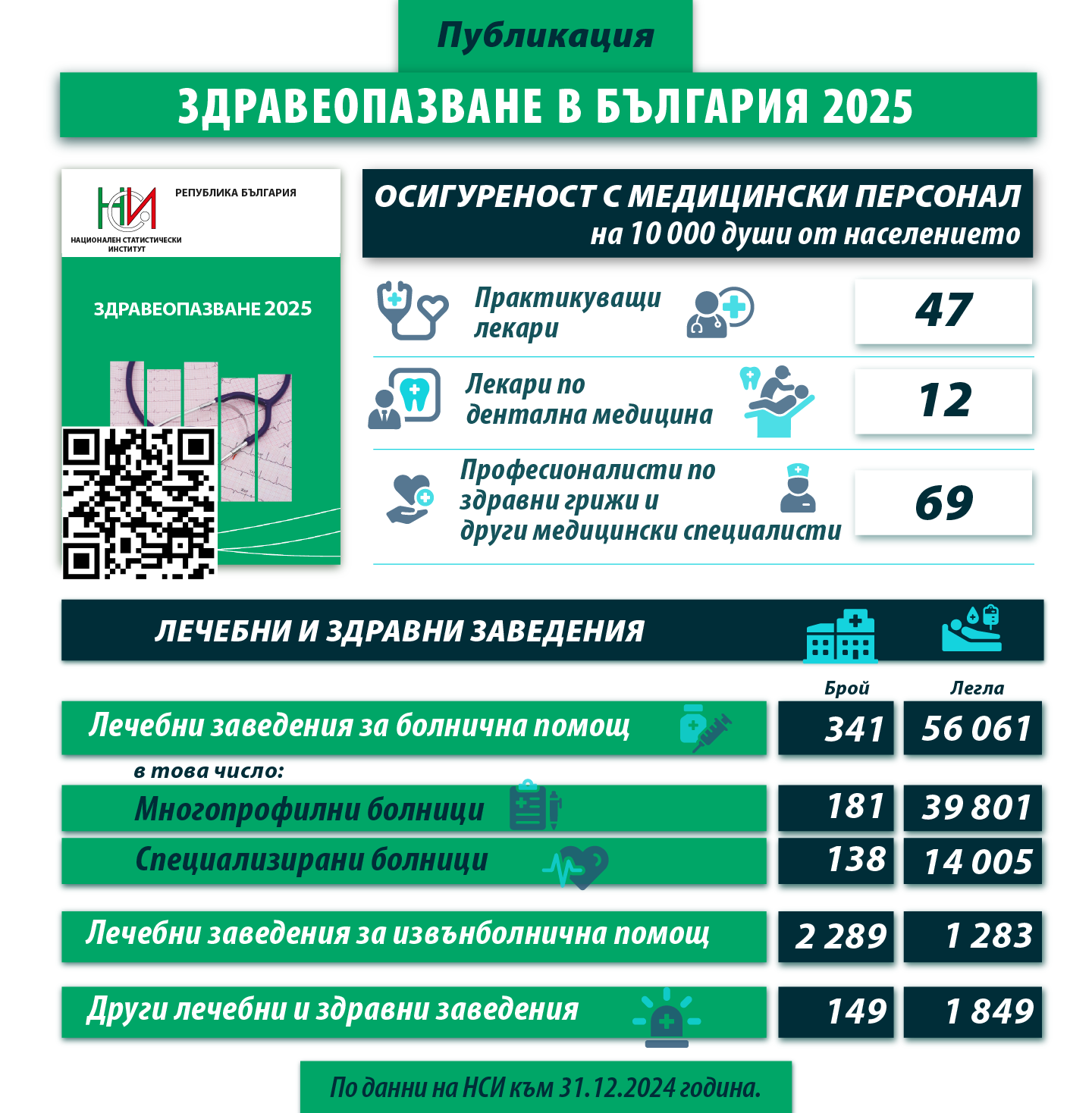 Публикация

ЗДРАВЕОПАЗВАНЕ В БЪЛГАРИЯ 2025

НСИ
РЕПУБЛИКА БЪЛГАРИЯ
НАЦИОНАЛЕН СТАТИСТИЧЕСКИ ИНСТИТУТ

ЗДРАВЕОПАЗВАНЕ 2025

ОСИГУРЕНОСТ С МЕДИЦИНСКИ ПЕРСОНАЛ
на 10 000 души от населението

Практикуващи лекари 47

Лекари по дентална медицина 12

Професионалисти по здравни грижи и други медицински специалисти 69

ЛЕЧЕБНИ И ЗДРАВНИ ЗАВЕДЕНИЯ

| | Брой | Легла |
|---|---|---|
| Лечебни заведения за болнична помощ | 341 | 56 061 |
| в това число: | | |
| Многопрофилни болници | 181 | 39 801 |
| Специализирани болници | 138 | 14 005 |
| Лечебни заведения за извънболнична помощ | 2 289 | 1 283 |
| Други лечебни и здравни заведения | 149 | 1 849 |

По данни на НСИ към 31.12.2024 година.